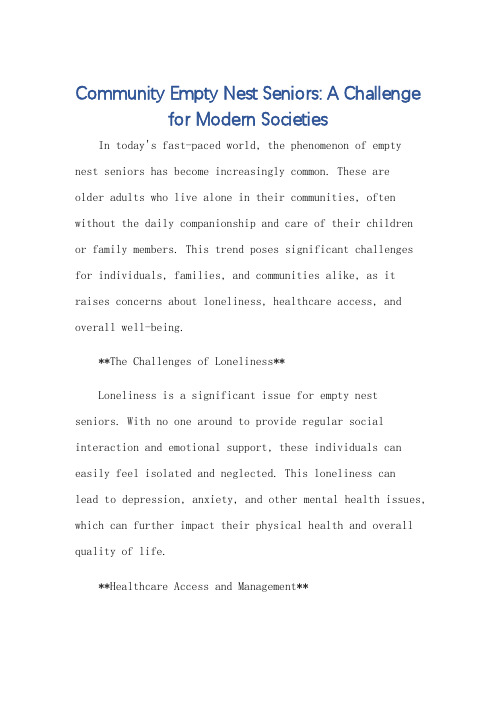 Community Empty Nest Seniors: A Challenge for Modern Societies

In today's fast-paced world, the phenomenon of empty nest seniors has become increasingly common. These are older adults who live alone in their communities, often without the daily companionship and care of their children or family members. This trend poses significant challenges for individuals, families, and communities alike, as it raises concerns about loneliness, healthcare access, and overall well-being.

**The Challenges of Loneliness**

Loneliness is a significant issue for empty nest seniors. With no one around to provide regular social interaction and emotional support, these individuals can easily feel isolated and neglected. This loneliness can lead to depression, anxiety, and other mental health issues, which can further impact their physical health and overall quality of life.

**Healthcare Access and Management**